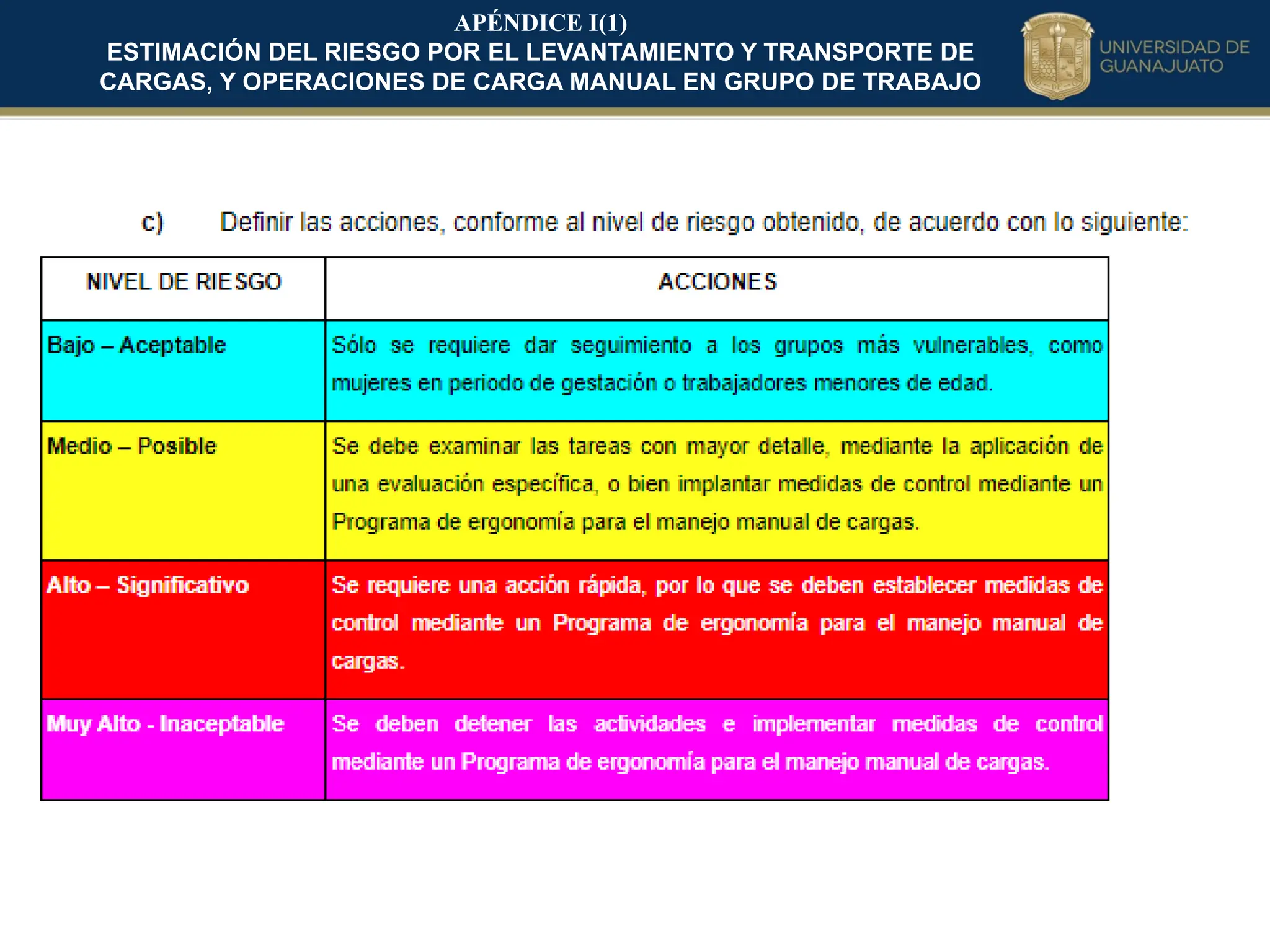 APÉNDICE I(1)
ESTIMACIÓN DEL RIESGO POR EL LEVANTAMIENTO Y TRANSPORTE DE CARGAS, Y OPERACIONES DE CARGA MANUAL EN GRUPO DE TRABAJO

UNIVERSIDAD DE GUANAJUATO

c) Definir las acciones, conforme al nivel de riesgo obtenido, de acuerdo con lo siguiente:

| NIVEL DE RIESGO | ACCIONES |
|---|---|
| Bajo – Aceptable | Sólo se requiere dar seguimiento a los grupos más vulnerables, como mujeres en periodo de gestación o trabajadores menores de edad. |
| Medio – Posible | Se debe examinar las tareas con mayor detalle, mediante la aplicación de una evaluación específica, o bien implantar medidas de control mediante un Programa de ergonomía para el manejo manual de cargas. |
| Alto – Significativo | Se requiere una acción rápida, por lo que se deben establecer medidas de control mediante un Programa de ergonomía para el manejo manual de cargas. |
| Muy Alto - Inaceptable | Se deben detener las actividades e implementar medidas de control mediante un Programa de ergonomía para el manejo manual de cargas. |